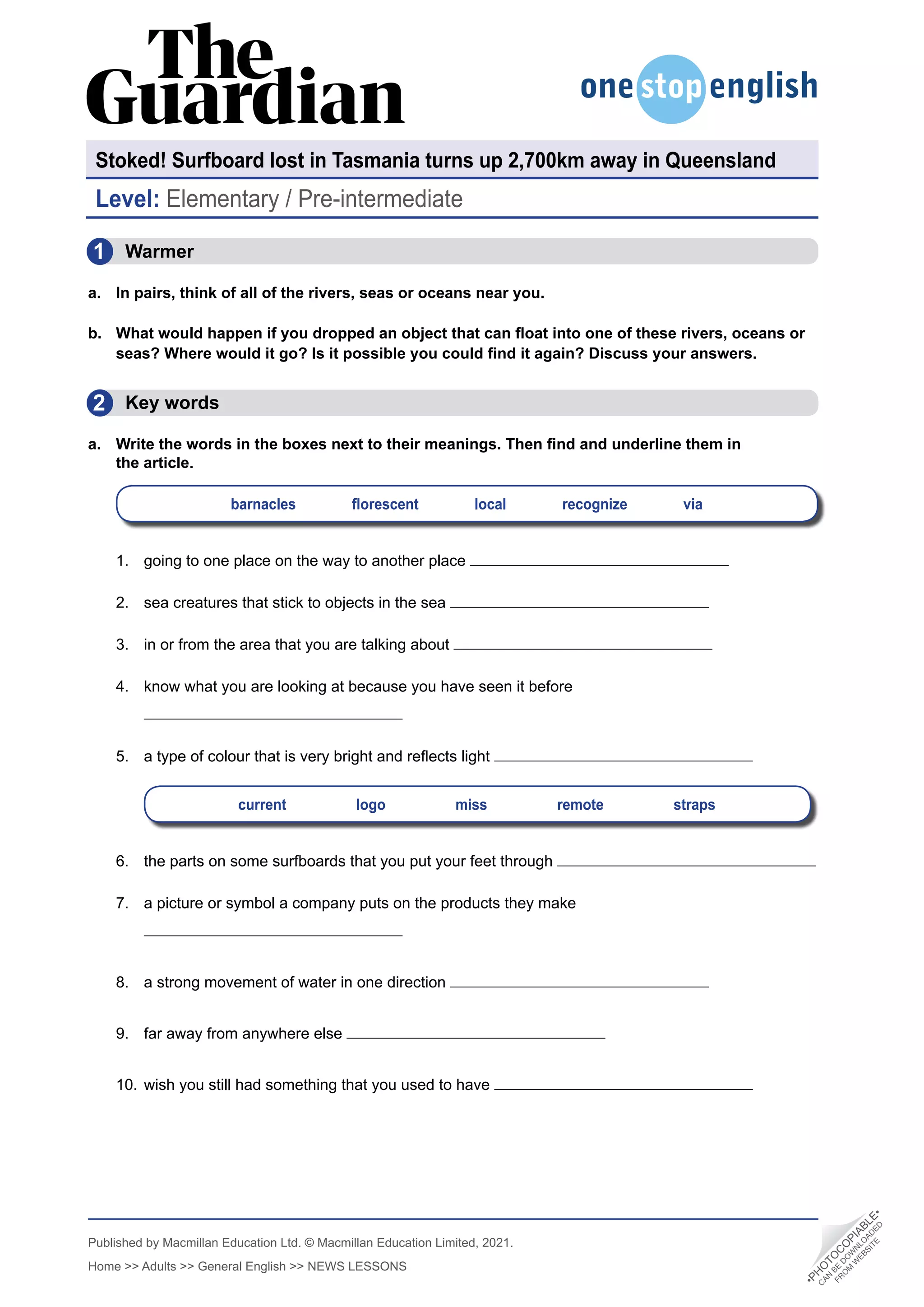 The Guardian

onestopenglish

Stoked! Surfboard lost in Tasmania turns up 2,700km away in Queensland

Level: Elementary / Pre-intermediate

1 Warmer

a. In pairs, think of all of the rivers, seas or oceans near you.

b. What would happen if you dropped an object that can float into one of these rivers, oceans or seas? Where would it go? Is it possible you could find it again? Discuss your answers.

2 Key words

a. Write the words in the boxes next to their meanings. Then find and underline them in the article.

barnacles florescent local recognize via

1. going to one place on the way to another place ____________

2. sea creatures that stick to objects in the sea ____________

3. in or from the area that you are talking about ____________

4. know what you are looking at because you have seen it before ____________

5. a type of colour that is very bright and reflects light ____________

current logo miss remote straps

6. the parts on some surfboards that you put your feet through ____________

7. a picture or symbol a company puts on the products they make ____________

8. a strong movement of water in one direction ____________

9. far away from anywhere else ____________

10. wish you still had something that you used to have ____________

Published by Macmillan Education Ltd. © Macmillan Education Limited, 2021.

Home >> Adults >> General English >> NEWS LESSONS

•PHOTOCOPIABLE• CAN BE DOWNLOADED FROM WEBSITE